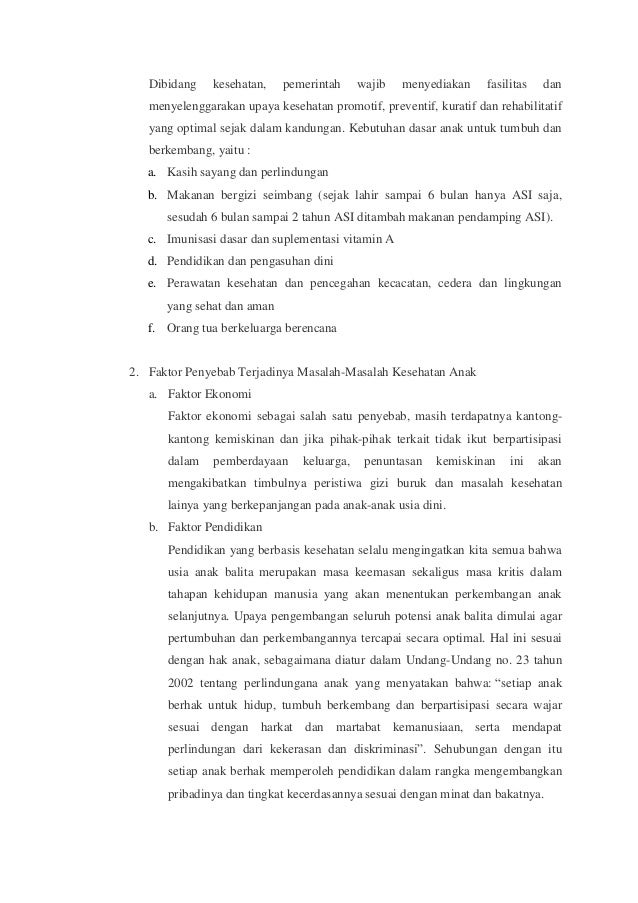 Dibidang kesehatan, pemerintah wajib menyediakan fasilitas dan menyelenggarakan upaya kesehatan promotif, preventif, kuratif dan rehabilitatif yang optimal sejak dalam kandungan. Kebutuhan dasar anak untuk tumbuh dan berkembang, yaitu :

a. Kasih sayang dan perlindungan
b. Makanan bergizi seimbang (sejak lahir sampai 6 bulan hanya ASI saja, sesudah 6 bulan sampai 2 tahun ASI ditambah makanan pendamping ASI).
c. Imunisasi dasar dan suplementasi vitamin A
d. Pendidikan dan pengasuhan dini
e. Perawatan kesehatan dan pencegahan kecacatan, cedera dan lingkungan yang sehat dan aman
f. Orang tua berkeluarga berencana

2. Faktor Penyebab Terjadinya Masalah-Masalah Kesehatan Anak
a. Faktor Ekonomi
Faktor ekonomi sebagai salah satu penyebab, masih terdapatnya kantong-kantong kemiskinan dan jika pihak-pihak terkait tidak ikut berpartisipasi dalam pemberdayaan keluarga, penuntasan kemiskinan ini akan mengakibatkan timbulnya peristiwa gizi buruk dan masalah kesehatan lainya yang berkepanjangan pada anak-anak usia dini.
b. Faktor Pendidikan
Pendidikan yang berbasis kesehatan selalu mengingatkan kita semua bahwa usia anak balita merupakan masa keemasan sekaligus masa kritis dalam tahapan kehidupan manusia yang akan menentukan perkembangan anak selanjutnya. Upaya pengembangan seluruh potensi anak balita dimulai agar pertumbuhan dan perkembangannya tercapai secara optimal. Hal ini sesuai dengan hak anak, sebagaimana diatur dalam Undang-Undang no. 23 tahun 2002 tentang perlindungana anak yang menyatakan bahwa: "setiap anak berhak untuk hidup, tumbuh berkembang dan berpartisipasi secara wajar sesuai dengan harkat dan martabat kemanusiaan, serta mendapat perlindungan dari kekerasan dan diskriminasi". Sehubungan dengan itu setiap anak berhak memperoleh pendidikan dalam rangka mengembangkan pribadinya dan tingkat kecerdasannya sesuai dengan minat dan bakatnya.